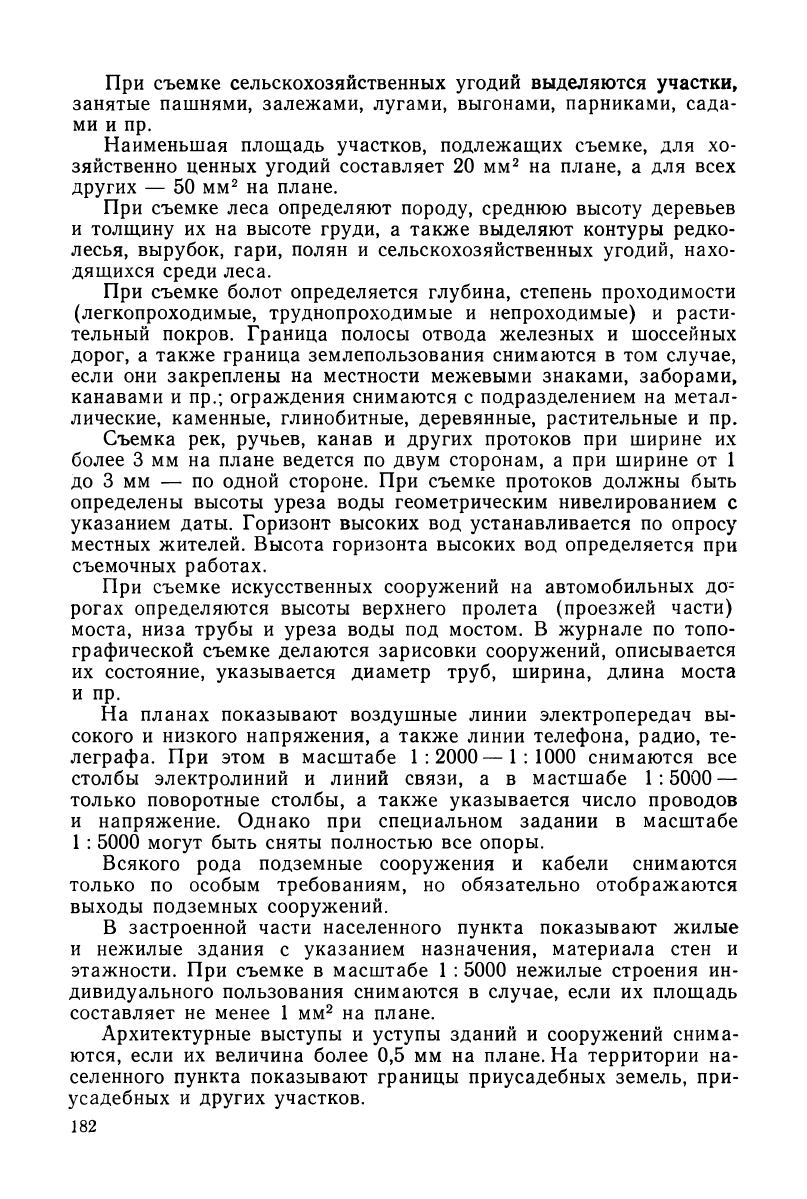 При съемке сельскохозяйственных угодий выделяются участки, занятые пашнями, залежами, лугами, выгонами, парниками, садами и пр.

Наименьшая площадь участков, подлежащих съемке, для хозяйственно ценных угодий составляет 20 мм$^2$ на плане, а для всех других — 50 мм$^2$ на плане.

При съемке леса определяют породу, среднюю высоту деревьев и толщину их на высоте груди, а также выделяют контуры редколесья, вырубок, гари, полян и сельскохозяйственных угодий, находящихся среди леса.

При съемке болот определяется глубина, степень проходимости (легкопроходимые, труднопроходимые и непроходимые) и растительный покров. Граница полосы отвода железных и шоссейных дорог, а также граница землепользования снимаются в том случае, если они закреплены на местности межевыми знаками, заборами, канавами и пр.; ограждения снимаются с подразделением на металлические, каменные, глинобитные, деревянные, растительные и пр.

Съемка рек, ручьев, канав и других протоков при ширине их более 3 мм на плане ведется по двум сторонам, а при ширине от 1 до 3 мм — по одной стороне. При съемке протоков должны быть определены высоты уреза воды геометрическим нивелированием с указанием даты. Горизонт высоких вод устанавливается по опросу местных жителей. Высота горизонта высоких вод определяется при съемочных работах.

При съемке искусственных сооружений на автомобильных дорогах определяются высоты верхнего пролета (проезжей части) моста, низа трубы и уреза воды под мостом. В журнале по топографической съемке делаются зарисовки сооружений, описывается их состояние, указывается диаметр труб, ширина, длина моста и пр.

На планах показывают воздушные линии электропередач высокого и низкого напряжения, а также линии телефона, радио, телеграфа. При этом в масштабе 1 : 2000 — 1 : 1000 снимаются все столбы электролиний и линий связи, а в мастшабе 1 : 5000 — только поворотные столбы, а также указывается число проводов и напряжение. Однако при специальном задании в масштабе 1 : 5000 могут быть сняты полностью все опоры.

Всякого рода подземные сооружения и кабели снимаются только по особым требованиям, но обязательно отображаются выходы подземных сооружений.

В застроенной части населенного пункта показывают жилые и нежилые здания с указанием назначения, материала стен и этажности. При съемке в масштабе 1 : 5000 нежилые строения индивидуального пользования снимаются в случае, если их площадь составляет не менее 1 мм$^2$ на плане.

Архитектурные выступы и уступы зданий и сооружений снимаются, если их величина более 0,5 мм на плане. На территории населенного пункта показывают границы приусадебных земель, приусадебных и других участков.

182